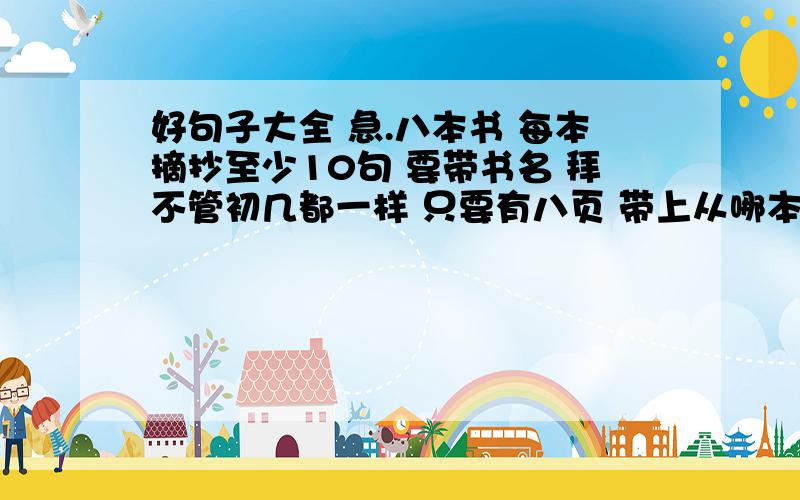 好句子大全 急.八本书 每本摘抄至少10句 要带书名 拜不管初几都一样 只要有八页 带上从哪本